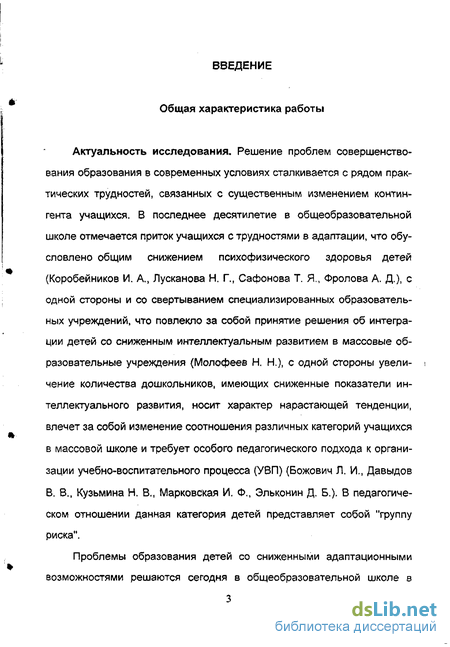 ВВЕДЕНИЕ

Общая характеристика работы

Актуальность исследования. Решение проблем совершенствования образования в современных условиях сталкивается с рядом практических трудностей, связанных с существенным изменением контингента учащихся. В последнее десятилетие в общеобразовательной школе отмечается приток учащихся с трудностями в адаптации, что обусловлено общим снижением психофизического здоровья детей (Коробейников И. А., Лусканова Н. Г., Сафонова Т. Я., Фролова А. Д.), с одной стороны и со свертыванием специализированных образовательных учреждений, что повлекло за собой принятие решения об интеграции детей со сниженным интеллектуальным развитием в массовые образовательные учреждения (Молофеев Н. Н.), с одной стороны увеличение количества дошкольников, имеющих сниженные показатели интеллектуального развития, носит характер нарастающей тенденции, влечет за собой изменение соотношения различных категорий учащихся в массовой школе и требует особого педагогического подхода к организации учебно-воспитательного процесса (УВП) (Божович Л. И., Давыдов В. В., Кузьмина Н. В., Марковская И. Ф., Эльконин Д. Б.). В педагогическом отношении данная категория детей представляет собой "группу риска".

Проблемы образования детей со сниженными адаптационными возможностями решаются сегодня в общеобразовательной школе в

3

dsLib.net
библиотека диссертаций